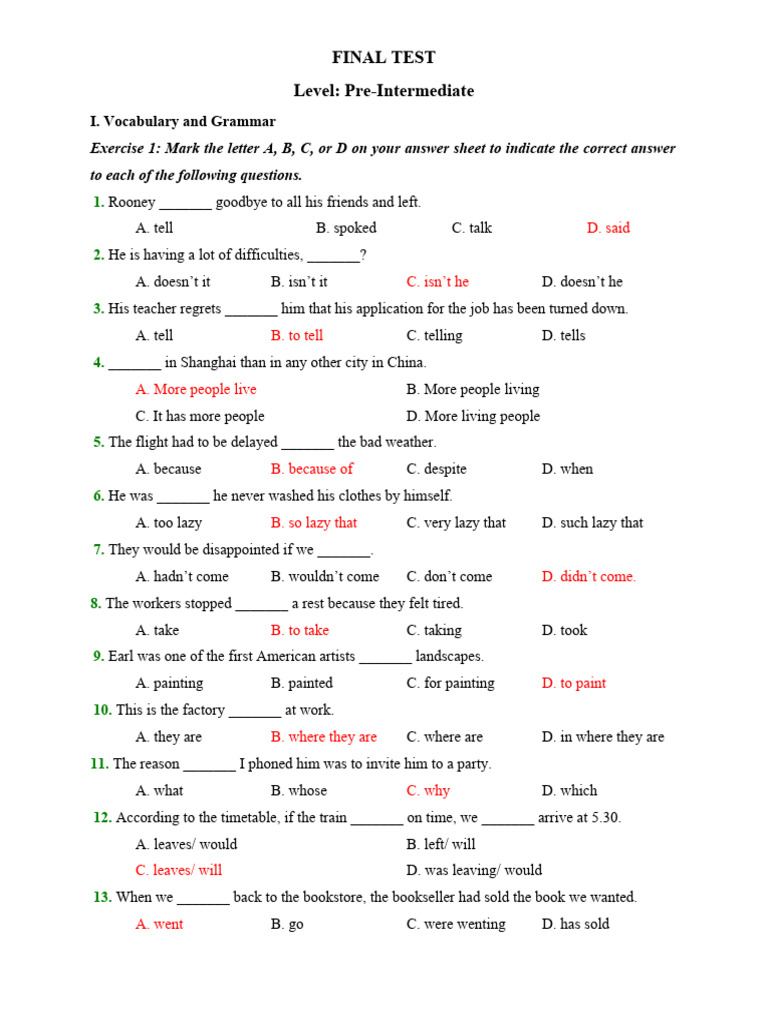 FINAL TEST

Level: Pre-Intermediate

I. Vocabulary and Grammar

Exercise 1: Mark the letter A, B, C, or D on your answer sheet to indicate the correct answer to each of the following questions.

1. Rooney _______ goodbye to all his friends and left.

A. tell B. spoked C. talk D. said

2. He is having a lot of difficulties, _______?

A. doesn't it B. isn't it C. isn't he D. doesn't he

3. His teacher regrets _______ him that his application for the job has been turned down.

A. tell B. to tell C. telling D. tells

4. _______ in Shanghai than in any other city in China.

A. More people live B. More people living

C. It has more people D. More living people

5. The flight had to be delayed _______ the bad weather.

A. because B. because of C. despite D. when

6. He was _______ he never washed his clothes by himself.

A. too lazy B. so lazy that C. very lazy that D. such lazy that

7. They would be disappointed if we _______.

A. hadn't come B. wouldn't come C. don't come D. didn't come.

8. The workers stopped _______ a rest because they felt tired.

A. take B. to take C. taking D. took

9. Earl was one of the first American artists _______ landscapes.

A. painting B. painted C. for painting D. to paint

10. This is the factory _______ at work.

A. they are B. where they are C. where are D. in where they are

11. The reason _______ I phoned him was to invite him to a party.

A. what B. whose C. why D. which

12. According to the timetable, if the train _______ on time, we _______ arrive at 5.30.

A. leaves/ would B. left/ will

C. leaves/ will D. was leaving/ would

13. When we _______ back to the bookstore, the bookseller had sold the book we wanted.

A. went B. go C. were wenting D. has sold